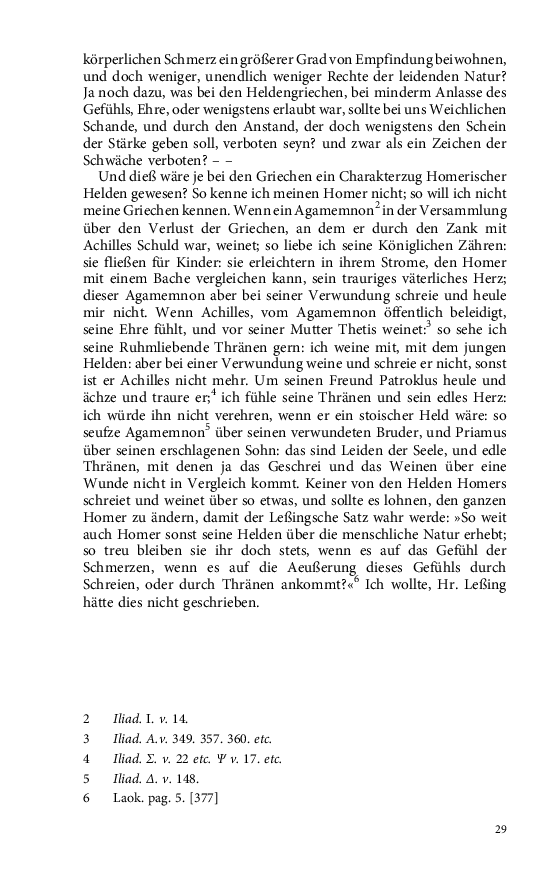 körperlichen Schmerz ein größerer Grad von Empfindung beiwohnen, und doch weniger, unendlich weniger Rechte der leidenden Natur? Ja noch dazu, was bei den Heldengriechen, bei minderm Anlasse des Gefühls, Ehre, oder wenigstens erlaubt war, sollte bei uns Weichlichen Schande, und durch den Anstand, der doch wenigstens den Schein der Stärke geben soll, verboten seyn? und zwar als ein Zeichen der Schwäche verboten? – –

Und dieß wäre je bei den Griechen ein Charakterzug Homerischer Helden gewesen? So kenne ich meinen Homer nicht; so will ich nicht meine Griechen kennen. Wenn ein Agamemnon$^2$ in der Versammlung über den Verlust der Griechen, an dem er durch den Zank mit Achilles Schuld war, weinet; so liebe ich seine Königlichen Zähren: sie fließen für Kinder: sie erleichtern in ihrem Strome, den Homer mit einem Bache vergleichen kann, sein trauriges väterliches Herz; dieser Agamemnon aber bei seiner Verwundung schreie und heule mir nicht. Wenn Achilles, vom Agamemnon öffentlich beleidigt, seine Ehre fühlt, und vor seiner Mutter Thetis weinet:$^3$ so sehe ich seine Ruhmliebende Thränen gern: ich weine mit, mit dem jungen Helden: aber bei einer Verwundung weine und schreie er nicht, sonst ist er Achilles nicht mehr. Um seinen Freund Patroklus heule und ächze und traure er;$^4$ ich fühle seine Thränen und sein edles Herz: ich würde ihn nicht verehren, wenn er ein stoischer Held wäre: so seufze Agamemnon$^5$ über seinen verwundeten Bruder, und Priamus über seinen erschlagenen Sohn: das sind Leiden der Seele, und edle Thränen, mit denen ja das Geschrei und das Weinen über eine Wunde nicht in Vergleich kommt. Keiner von den Helden Homers schreiet und weinet über so etwas, und sollte es lohnen, den ganzen Homer zu ändern, damit der Leßingsche Satz wahr werde: »So weit auch Homer sonst seine Helden über die menschliche Natur erhebt; so treu bleiben sie ihr doch stets, wenn es auf das Gefühl der Schmerzen, wenn es auf die Aeußerung dieses Gefühls durch Schreien, oder durch Thränen ankommt?«$^6$ Ich wollte, Hr. Leßing hätte dies nicht geschrieben.

2 Iliad. I. v. 14.
3 Iliad. A.v. 349. 357. 360. etc.
4 Iliad. Σ. v. 22 etc. Ψ v. 17. etc.
5 Iliad. Δ. v. 148.
6 Laok. pag. 5. [377]

29